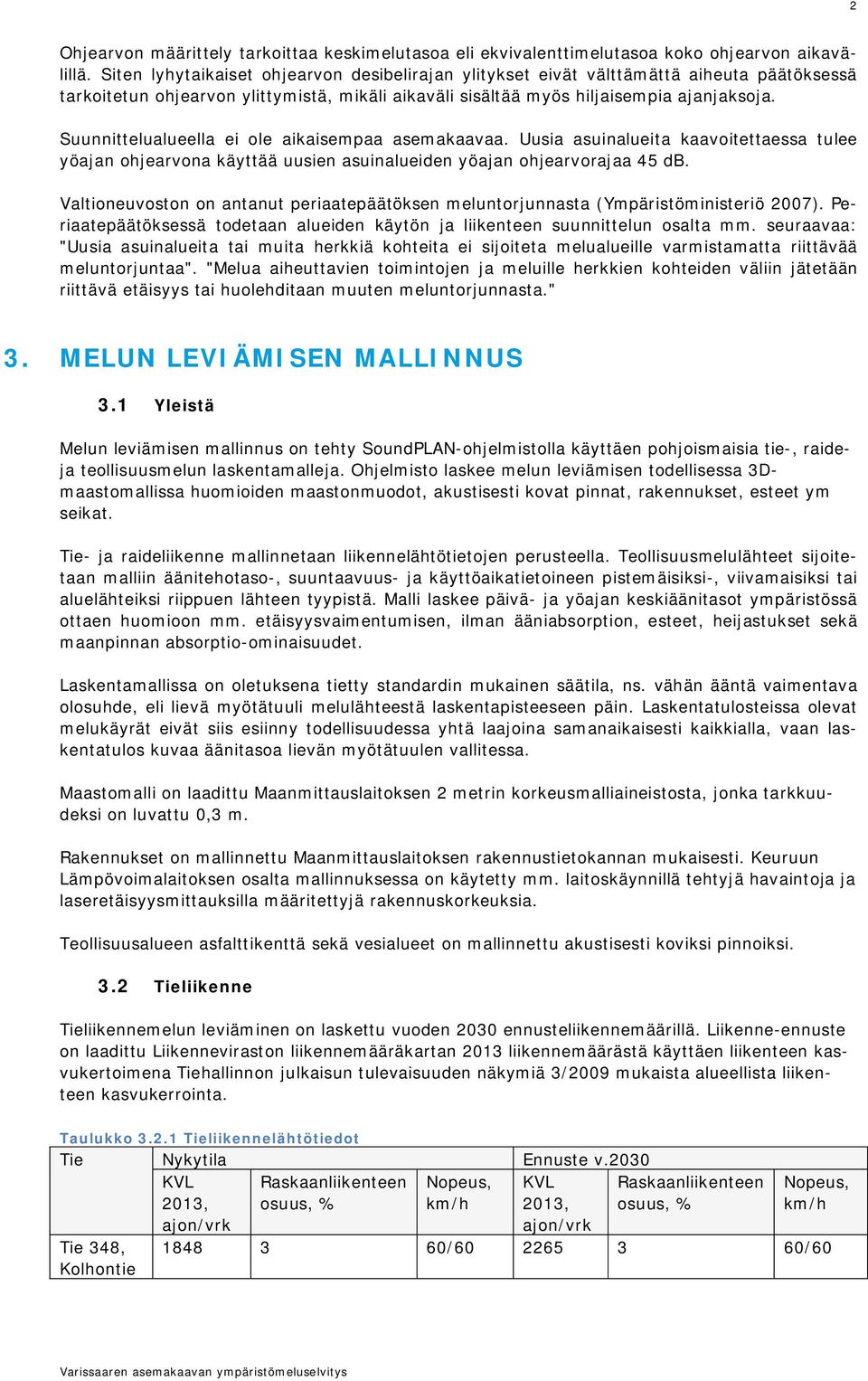 2

Ohjearvon määrittely tarkoittaa keskimelutasoa eli ekvivalenttimelutasoa koko ohjearvon aikavälillä. Siten lyhytaikaiset ohjearvon desibelirajan ylitykset eivät välttämättä aiheuta päätöksessä tarkoitetun ohjearvon ylittymistä, mikäli aikaväli sisältää myös hiljaisempia ajanjaksoja.

Suunnittelualueella ei ole aikaisempaa asemakaavaa. Uusia asuinalueita kaavoitettaessa tulee yöajan ohjearvona käyttää uusien asuinalueiden yöajan ohjearvorajaa 45 dB.

Valtioneuvoston on antanut periaatepäätöksen meluntorjunnasta (Ympäristöministeriö 2007). Periaatepäätöksessä todetaan alueiden käytön ja liikenteen suunnittelun osalta mm. seuraavaa: "Uusia asuinalueita tai muita herkkiä kohteita ei sijoiteta melualueille varmistamatta riittävää meluntorjuntaa". "Melua aiheuttavien toimintojen ja meluille herkkien kohteiden väliin jätetään riittävä etäisyys tai huolehditaan muuten meluntorjunnasta."

3. MELUN LEVIÄMISEN MALLINNUS

3.1 Yleistä

Melun leviämisen mallinnus on tehty SoundPLAN-ohjelmistolla käyttäen pohjoismaisia tie-, raide- ja teollisuusmelun laskentamalleja. Ohjelmisto laskee melun leviämisen todellisessa 3D-maastomallissa huomioiden maastonmuodot, akustisesti kovat pinnat, rakennukset, esteet ym seikat.

Tie- ja raideliikenne mallinnetaan liikennelähtötietojen perusteella. Teollisuusmelulähteet sijoitetaan malliin äänitehotaso-, suuntaavuus- ja käyttöaikatietoineen pistemäisiksi-, viivamaisiksi tai aluelähteiksi riippuen lähteen tyypistä. Malli laskee päivä- ja yöajan keskiäänitasot ympäristössä ottaen huomioon mm. etäisyysvaimentumisen, ilman ääniabsorption, esteet, heijastukset sekä maanpinnan absorptio-ominaisuudet.

Laskentamallissa on oletuksena tietty standardin mukainen säätila, ns. vähän ääntä vaimentava olosuhde, eli lievä myötätuuli melulähteestä laskentapisteeseen päin. Laskentatulosteissa olevat melukäyrät eivät siis esiinny todellisuudessa yhtä laajoina samanaikaisesti kaikkialla, vaan laskentatulos kuvaa äänitasoa lievän myötätuulen vallitessa.

Maastomalli on laadittu Maanmittauslaitoksen 2 metrin korkeusmalliaineistosta, jonka tarkkuudeksi on luvattu 0,3 m.

Rakennukset on mallinnettu Maanmittauslaitoksen rakennustietokannan mukaisesti. Keuruun Lämpövoimalaitoksen osalta mallinnuksessa on käytetty mm. laitoskäynnillä tehtyjä havaintoja ja laseretäisyysmittauksilla määritettyjä rakennuskorkeuksia.

Teollisuusalueen asfalttikenttä sekä vesialueet on mallinnettu akustisesti koviksi pinnoiksi.

3.2 Tieliikenne

Tieliikennemelun leviäminen on laskettu vuoden 2030 ennusteliikennemäärillä. Liikenne-ennuste on laadittu Liikenneviraston liikennemääräkartan 2013 liikennemäärästä käyttäen liikenteen kasvukertoimena Tiehallinnon julkaisun tulevaisuuden näkymiä 3/2009 mukaista alueellista liikenteen kasvukerrointa.

Taulukko 3.2.1 Tieliikennelähtötiedot

| Tie | Nykytila | | | Ennuste v.2030 | | |
|---|---|---|---|---|---|---|
| | KVL 2013, ajon/vrk | Raskaanliikenteen osuus, % | Nopeus, km/h | KVL 2013, ajon/vrk | Raskaanliikenteen osuus, % | Nopeus, km/h |
| Tie 348, Kolhontie | 1848 | 3 | 60/60 | 2265 | 3 | 60/60 |

Varissaaren asemakaavan ympäristömeluselvitys